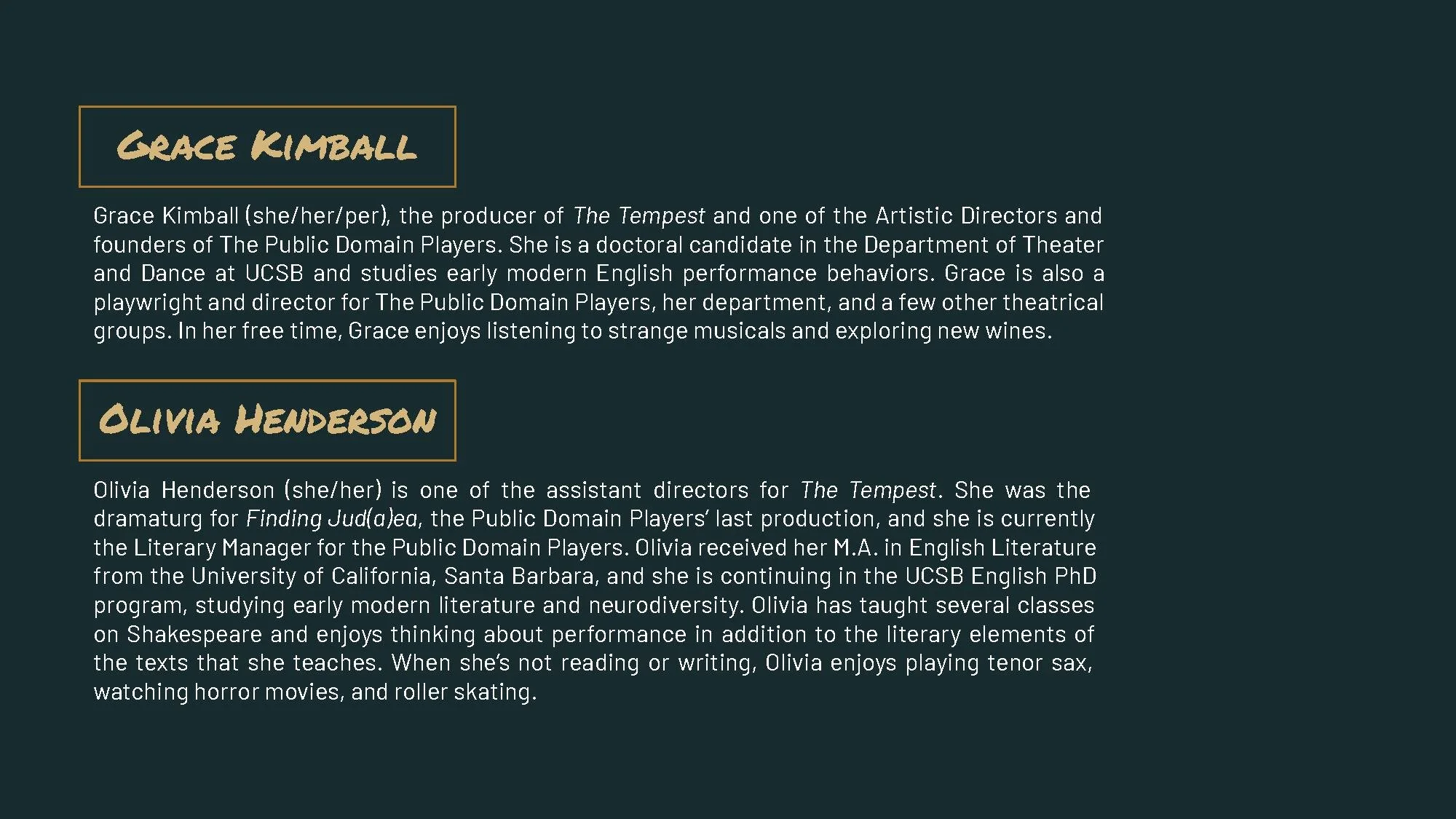 Grace Kimball

Grace Kimball (she/her/per), the producer of The Tempest and one of the Artistic Directors and founders of The Public Domain Players. She is a doctoral candidate in the Department of Theater and Dance at UCSB and studies early modern English performance behaviors. Grace is also a playwright and director for The Public Domain Players, her department, and a few other theatrical groups. In her free time, Grace enjoys listening to strange musicals and exploring new wines.

Olivia Henderson

Olivia Henderson (she/her) is one of the assistant directors for The Tempest. She was the dramaturg for Finding Jud(a)ea, the Public Domain Players' last production, and she is currently the Literary Manager for the Public Domain Players. Olivia received her M.A. in English Literature from the University of California, Santa Barbara, and she is continuing in the UCSB English PhD program, studying early modern literature and neurodiversity. Olivia has taught several classes on Shakespeare and enjoys thinking about performance in addition to the literary elements of the texts that she teaches. When she's not reading or writing, Olivia enjoys playing tenor sax, watching horror movies, and roller skating.